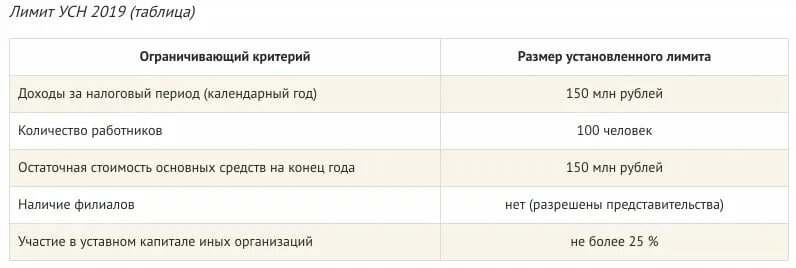 Лимит УСН 2019 (таблица)

| Ограничивающий критерий | Размер установленного лимита |
|---|---|
| Доходы за налоговый период (календарный год) | 150 млн рублей |
| Количество работников | 100 человек |
| Остаточная стоимость основных средств на конец года | 150 млн рублей |
| Наличие филиалов | нет (разрешены представительства) |
| Участие в уставном капитале иных организаций | не более 25 % |